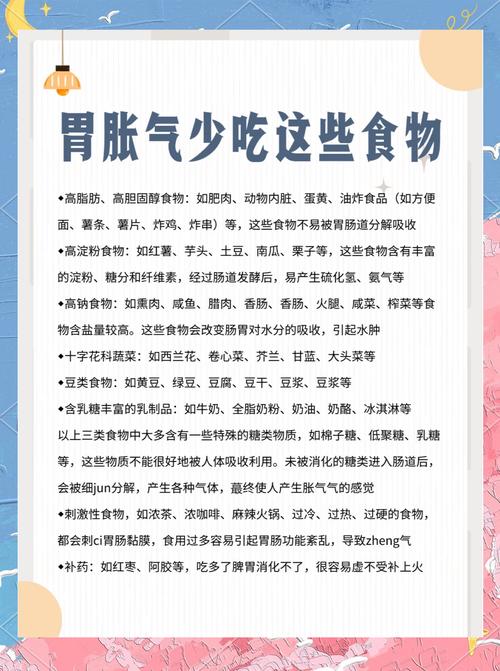 胃胀气少吃这些食物

◆高脂肪、高胆固醇食物：如肥肉、动物内脏、蛋黄、油炸食品（如方便面、薯条、薯片、炸鸡、炸串）等，这些食物不易被胃肠道分解吸收

◆高淀粉食物：如红薯、芋头、土豆、南瓜、栗子等，这些食物含有丰富的淀粉、糖分和纤维素，经过肠道发酵后，易产生硫化氢、氨气等

◆高钠食物：如熏肉、咸鱼、腊肉、香肠、香肠、火腿、咸菜、榨菜等食物含盐量较高。这些食物会改变肠胃对水分的吸收，引起水肿

◆十字花科蔬菜：如西兰花、卷心菜、芥兰、甘蓝、大头菜等

◆豆类食物：如黄豆、绿豆、豆腐、豆干、豆浆、豆浆等

◆含乳糖丰富的乳制品：如牛奶、全脂奶粉、奶油、奶酪、冰淇淋等
以上三类食物中大多含有一些特殊的糖类物质，如棉子糖、低聚糖、乳糖等，这些物质不能很好地被人体吸收利用。未被消化的糖类进入肠道后，会被细jun分解，产生各种气体，蕞终使人产生胀气气的感觉

◆刺激性食物，如浓茶、浓咖啡、麻辣火锅、过冷、过热、过硬的食物，都会刺ci胃肠黏膜，食用过多容易引起胃肠功能紊乱，导致zheng气

◆补药：如红枣、阿胶等，吃多了脾胃消化不了，很容易虚不受补上火